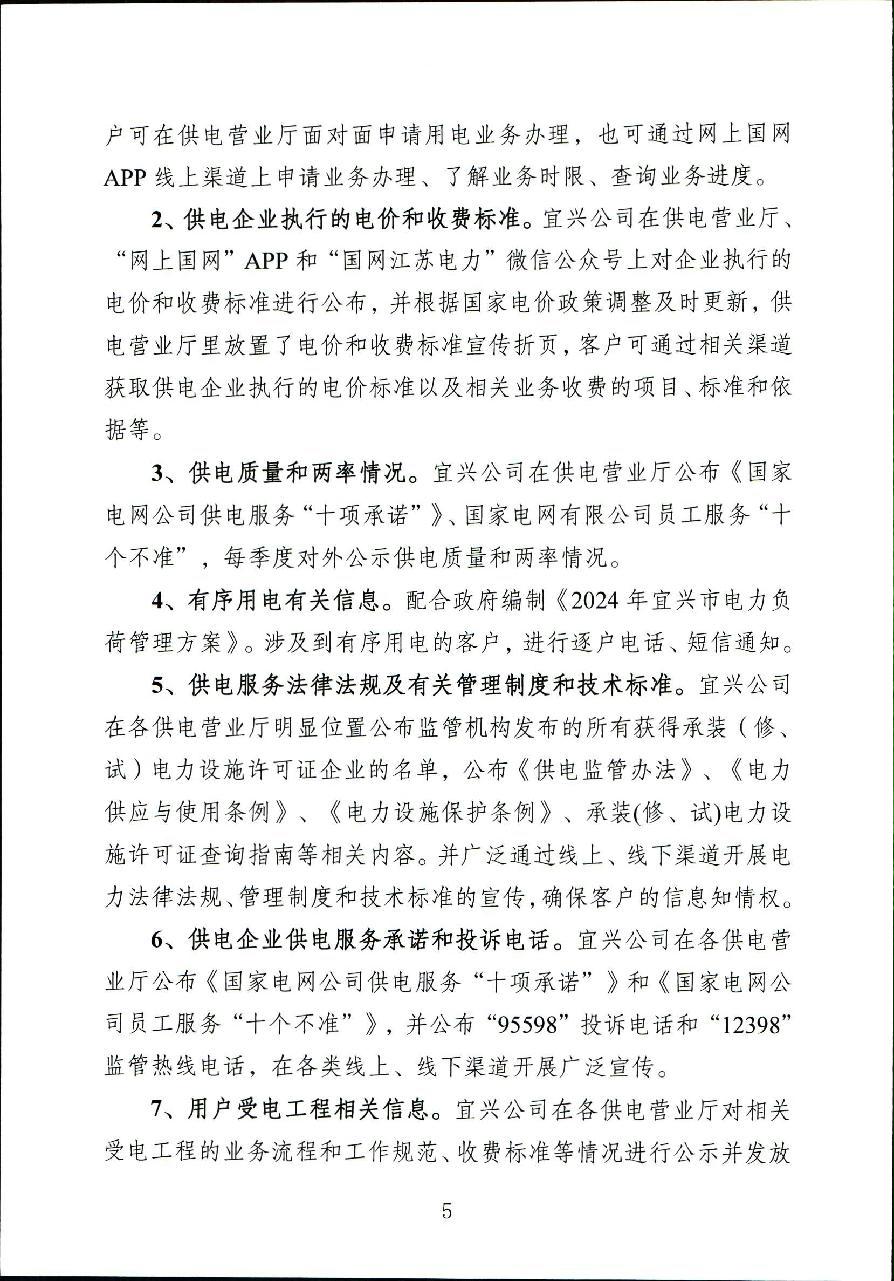 户可在供电营业厅面对面申请用电业务办理，也可通过网上国网APP线上渠道上申请业务办理、了解业务时限、查询业务进度。

2、供电企业执行的电价和收费标准。宜兴公司在供电营业厅、“网上国网”APP和“国网江苏电力”微信公众号上对企业执行的电价和收费标准进行公布，并根据国家电价政策调整及时更新，供电营业厅里放置了电价和收费标准宣传折页，客户可通过相关渠道获取供电企业执行的电价标准以及相关业务收费的项目、标准和依据等。

3、供电质量和两率情况。宜兴公司在供电营业厅公布《国家电网公司供电服务“十项承诺”》、国家电网有限公司员工服务“十个不准”，每季度对外公示供电质量和两率情况。

4、有序用电有关信息。配合政府编制《2024年宜兴市电力负荷管理方案》。涉及到有序用电的客户，进行逐户电话、短信通知。

5、供电服务法律法规及有关管理制度和技术标准。宜兴公司在各供电营业厅明显位置公布监管机构发布的所有获得承装（修、试）电力设施许可证企业的名单，公布《供电监管办法》、《电力供应与使用条例》、《电力设施保护条例》、承装(修、试)电力设施许可证查询指南等相关内容。并广泛通过线上、线下渠道开展电力法律法规、管理制度和技术标准的宣传，确保客户的信息知情权。

6、供电企业供电服务承诺和投诉电话。宜兴公司在各供电营业厅公布《国家电网公司供电服务“十项承诺”》和《国家电网公司员工服务“十个不准”》，并公布“95598”投诉电话和“12398”监管热线电话，在各类线上、线下渠道开展广泛宣传。

7、用户受电工程相关信息。宜兴公司在各供电营业厅对相关受电工程的业务流程和工作规范、收费标准等情况进行公示并发放

5